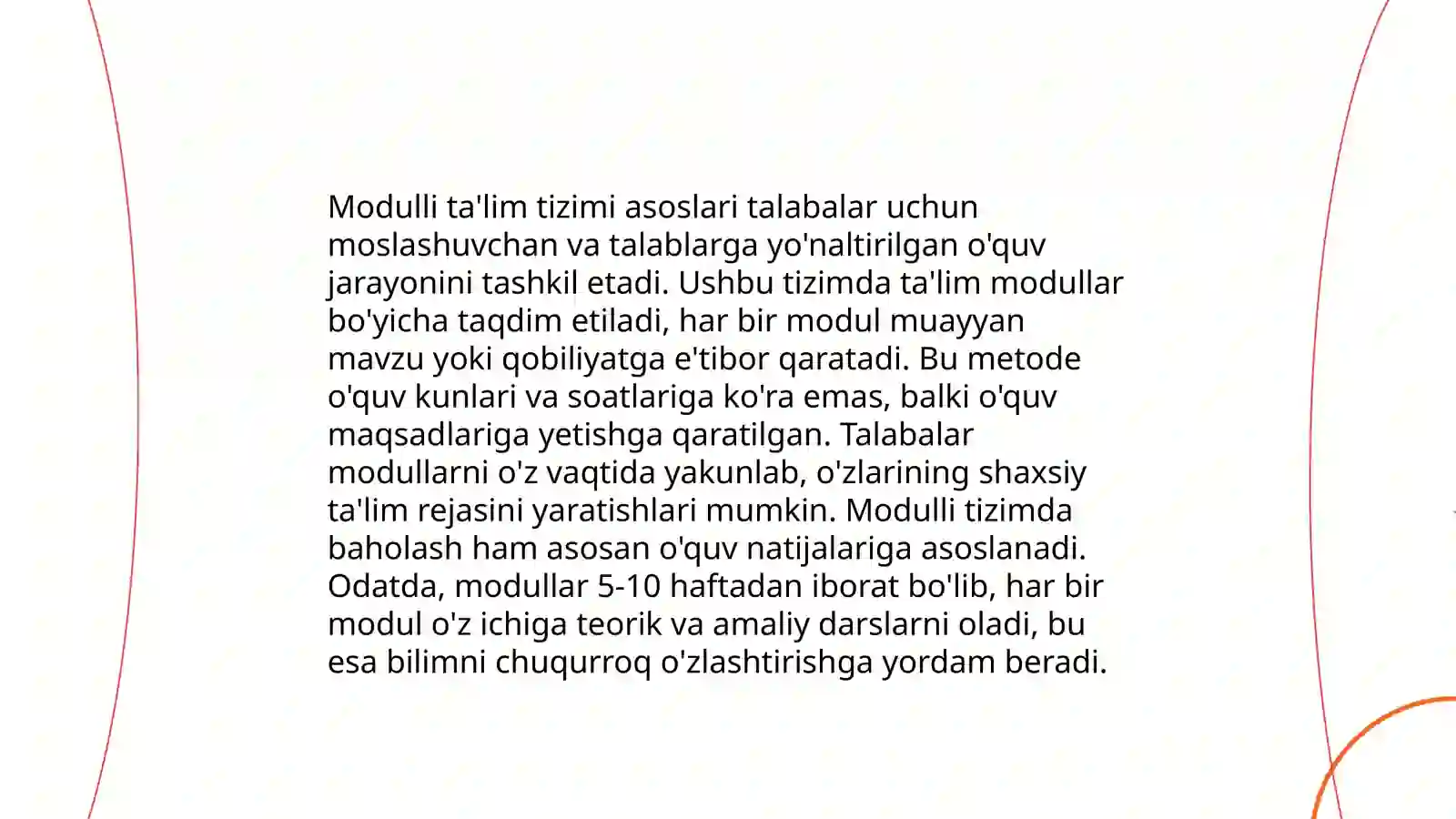 Modulli ta'lim tizimi asoslari talabalar uchun moslashuvchan va talablarga yo'naltirilgan o'quv jarayonini tashkil etadi. Ushbu tizimda ta'lim modullar bo'yicha taqdim etiladi, har bir modul muayyan mavzu yoki qobiliyatga e'tibor qaratadi. Bu metode o'quv kunlari va soatlariga ko'ra emas, balki o'quv maqsadlariga yetishga qaratilgan. Talabalar modullarni o'z vaqtida yakunlab, o'zlarining shaxsiy ta'lim rejasini yaratishlari mumkin. Modulli tizimda baholash ham asosan o'quv natijalariga asoslanadi. Odatda, modullar 5-10 haftadan iborat bo'lib, har bir modul o'z ichiga teorik va amaliy darslarni oladi, bu esa bilimni chuqurroq o'zlashtirishga yordam beradi.